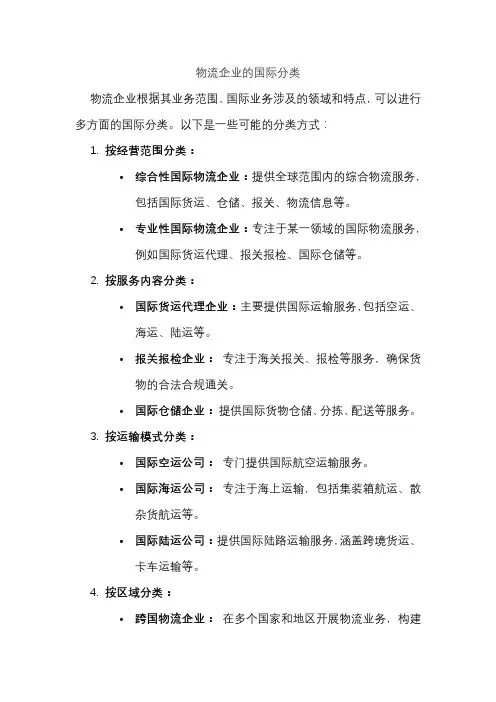 物流企业的国际分类

物流企业根据其业务范围、国际业务涉及的领域和特点，可以进行多方面的国际分类。以下是一些可能的分类方式：

1. 按经营范围分类：

• 综合性国际物流企业：提供全球范围内的综合物流服务，包括国际货运、仓储、报关、物流信息等。

• 专业性国际物流企业：专注于某一领域的国际物流服务，例如国际货运代理、报关报检、国际仓储等。

2. 按服务内容分类：

• 国际货运代理企业：主要提供国际运输服务，包括空运、海运、陆运等。

• 报关报检企业：专注于海关报关、报检等服务，确保货物的合法合规通关。

• 国际仓储企业：提供国际货物仓储、分拣、配送等服务。

3. 按运输模式分类：

• 国际空运公司：专门提供国际航空运输服务。

• 国际海运公司：专注于海上运输，包括集装箱航运、散杂货航运等。

• 国际陆运公司：提供国际陆路运输服务，涵盖跨境货运、卡车运输等。

4. 按区域分类：

• 跨国物流企业：在多个国家和地区开展物流业务，构建